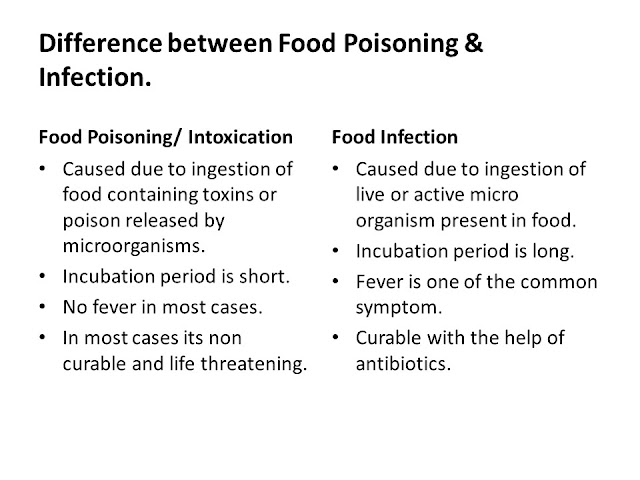 Difference between Food Poisoning & Infection.

Food Poisoning/ Intoxication

• Caused due to ingestion of food containing toxins or poison released by microorganisms.
• Incubation period is short.
• No fever in most cases.
• In most cases its non curable and life threatening.

Food Infection

• Caused due to ingestion of live or active micro organism present in food.
• Incubation period is long.
• Fever is one of the common symptom.
• Curable with the help of antibiotics.